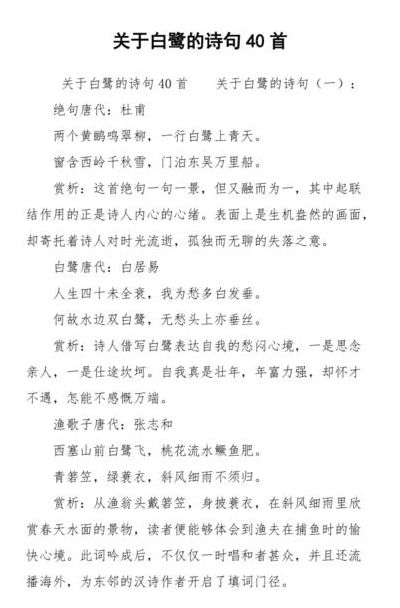 关于白鹭的诗句 40 首

关于白鹭的诗句 40 首　　关于白鹭的诗句（一）：

绝句唐代：杜甫

两个黄鹂鸣翠柳，一行白鹭上青天。

窗含西岭千秋雪，门泊东吴万里船。

赏析：这首绝句一句一景，但又融而为一，其中起联结作用的正是诗人内心的心绪。表面上是生机盎然的画面，却寄托着诗人对时光流逝，孤独而无聊的失落之意。

白鹭唐代：白居易

人生四十未全衰，我为愁多白发垂。

何故水边双白鹭，无愁头上亦垂丝。

赏析：诗人借写白鹭表达自我的愁闷心境，一是思念亲人，一是仕途坎坷。自我真是壮年，年富力强，却怀才不遇，怎能不感慨万端。

渔歌子唐代：张志和

西塞山前白鹭飞，桃花流水鳜鱼肥。

青箬笠，绿蓑衣，斜风细雨不须归。

赏析：从渔翁头戴箬笠，身披蓑衣，在斜风细雨里欣赏春天水面的景物，读者便能够体会到渔夫在捕鱼时的愉快心境。此词吟成后，不仅仅一时唱和者甚众，并且还流播海外，为东邻的汉诗作者开启了填词门径。